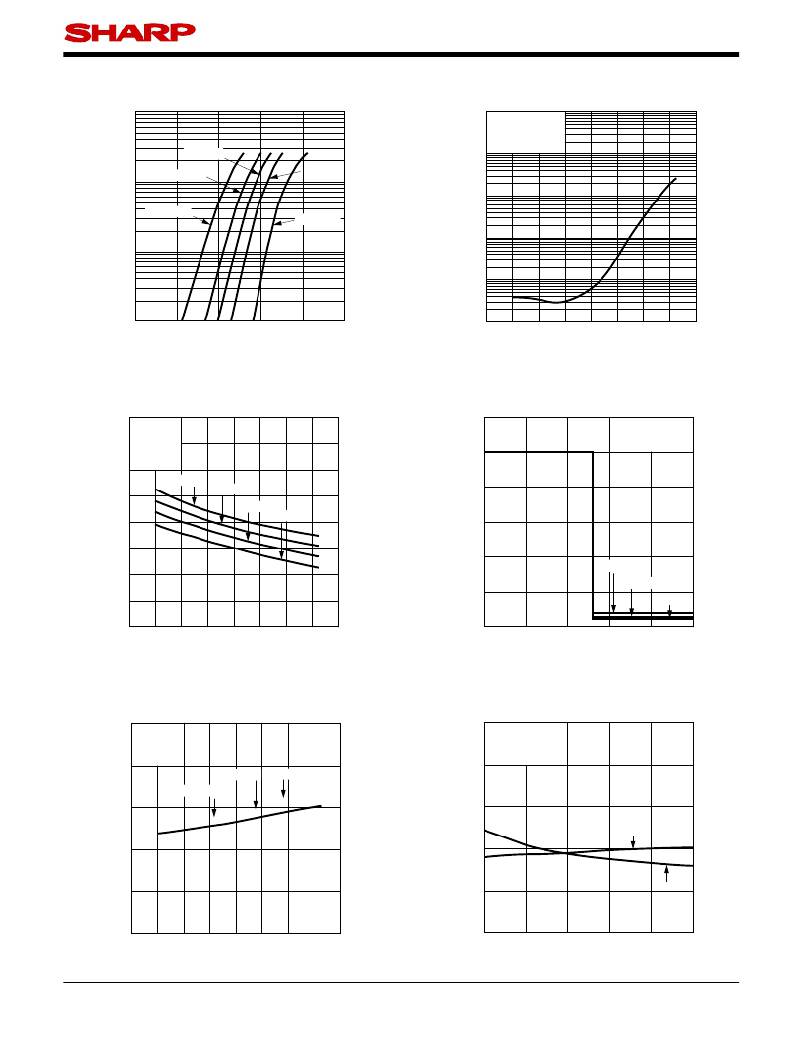 SHARP